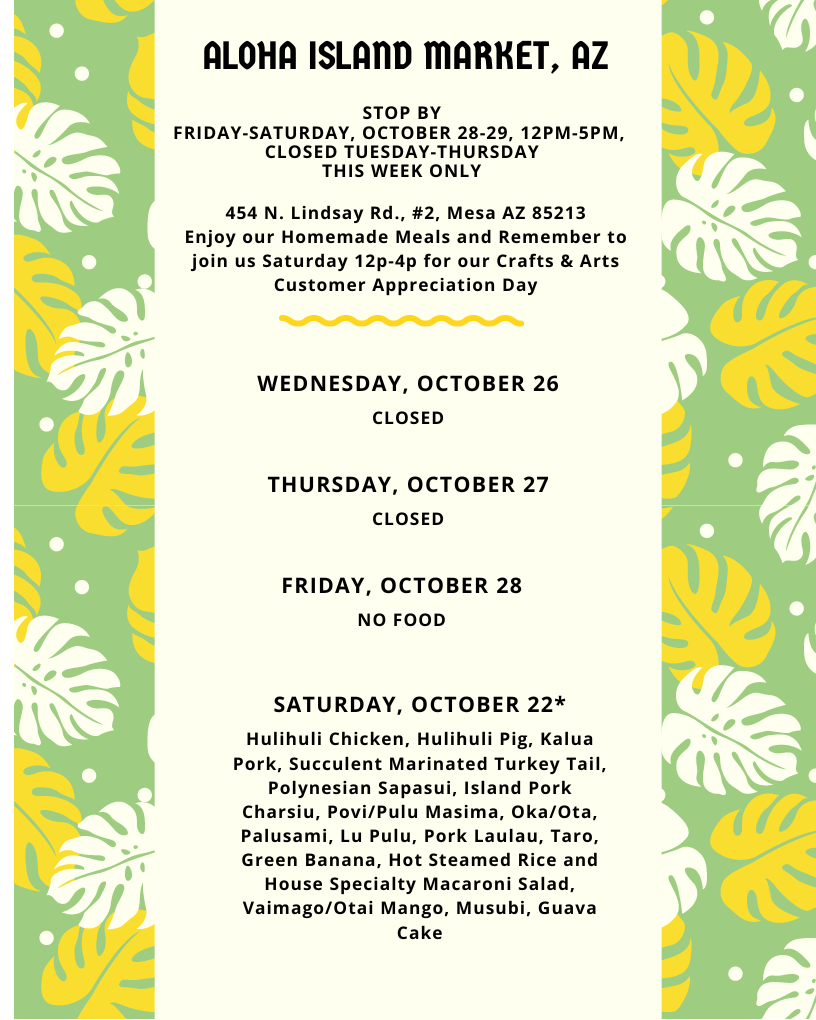 ALOHA ISLAND MARKET, AZ

STOP BY
FRIDAY-SATURDAY, OCTOBER 28-29, 12PM-5PM,
CLOSED TUESDAY-THURSDAY
THIS WEEK ONLY

454 N. Lindsay Rd., #2, Mesa AZ 85213
Enjoy our Homemade Meals and Remember to join us Saturday 12p-4p for our Crafts & Arts Customer Appreciation Day

WEDNESDAY, OCTOBER 26

CLOSED

THURSDAY, OCTOBER 27

CLOSED

FRIDAY, OCTOBER 28

NO FOOD

SATURDAY, OCTOBER 22*

Hulihuli Chicken, Hulihuli Pig, Kalua Pork, Succulent Marinated Turkey Tail, Polynesian Sapasui, Island Pork Charsiu, Povi/Pulu Masima, Oka/Ota, Palusami, Lu Pulu, Pork Laulau, Taro, Green Banana, Hot Steamed Rice and House Specialty Macaroni Salad, Vaimago/Otai Mango, Musubi, Guava Cake